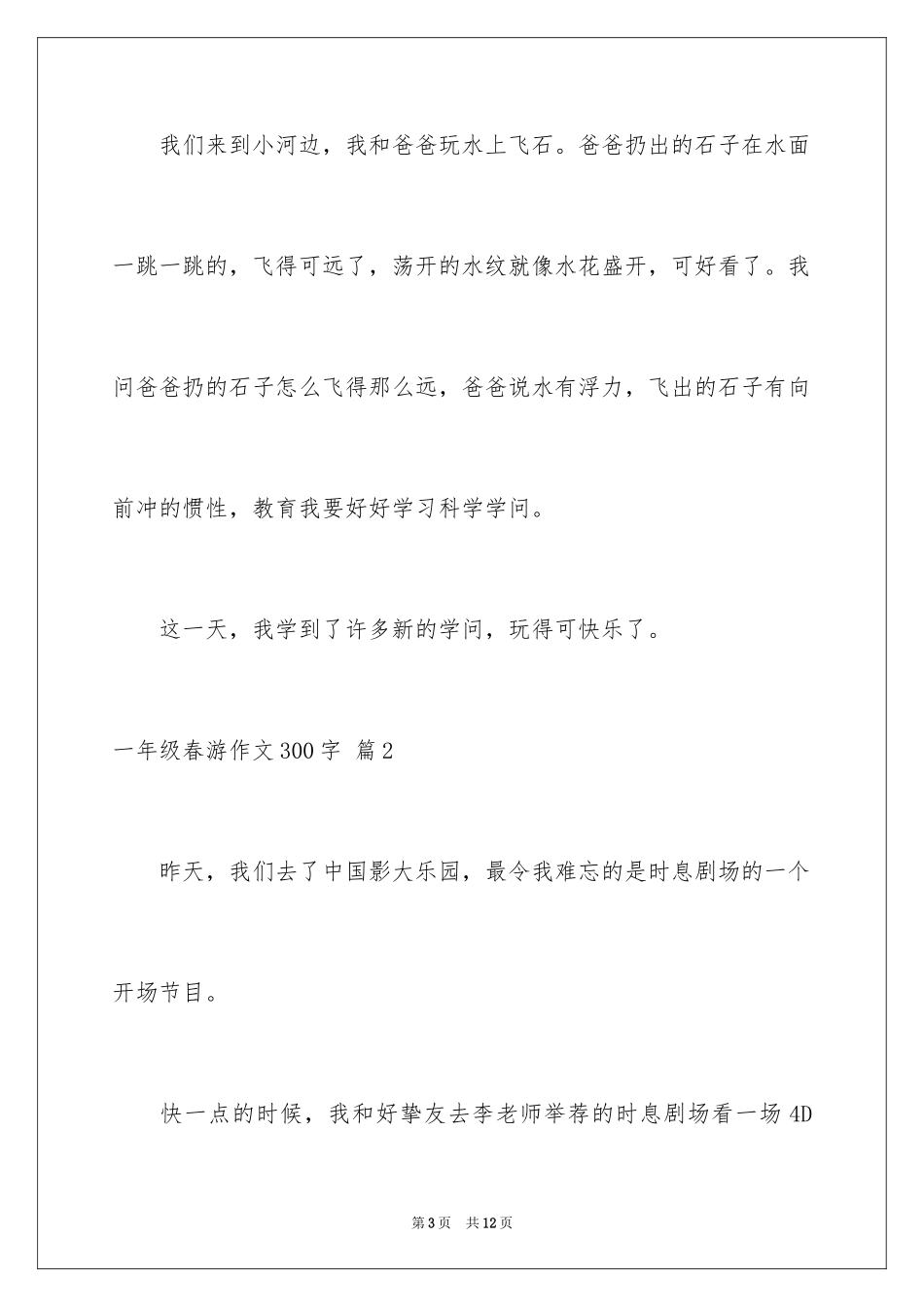 我们来到小河边，我和爸爸玩水上飞石。爸爸扔出的石子在水面一跳一跳的，飞得可远了，荡开的水纹就像水花盛开，可好看了。我问爸爸扔的石子怎么飞得那么远，爸爸说水有浮力，飞出的石子有向前冲的惯性，教育我要好好学习科学学问。

这一天，我学到了许多新的学问，玩得可快乐了。

一年级春游作文300字 篇2

昨天，我们去了中国影大乐园，最令我难忘的是时息剧场的一个开场节目。

快一点的时候，我和好挚友去李老师举荐的时息剧场看一场4D

第3页 共12页